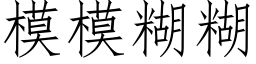 模模糊糊